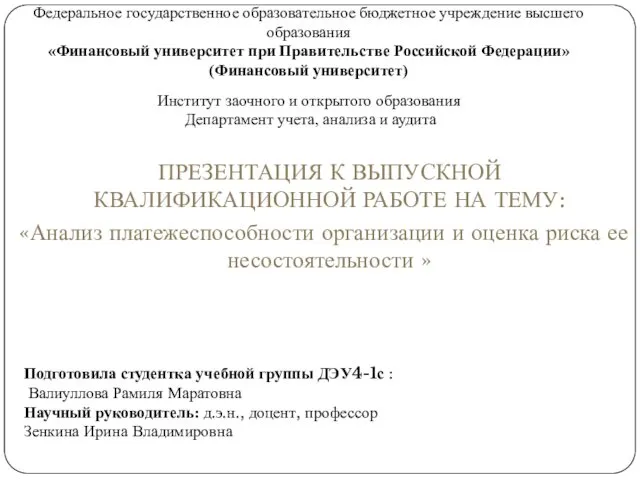 Федеральное государственное образовательное бюджетное учреждение высшего образования
«Финансовый университет при Правительстве Российской Федерации»
(Финансовый университет)

Институт заочного и открытого образования
Департамент учета, анализа и аудита

ПРЕЗЕНТАЦИЯ К ВЫПУСКНОЙ КВАЛИФИКАЦИОННОЙ РАБОТЕ НА ТЕМУ:
«Анализ платежеспособности организации и оценка риска ее несостоятельности »

Подготовила студентка учебной группы ДЭУ4-1с :
Валиуллова Рамиля Маратовна
Научный руководитель: д.э.н., доцент, профессор
Зенкина Ирина Владимировна